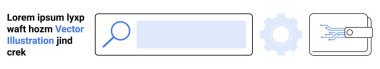 Lorem ipsum lyxp waft hozm Vector Illustration jind crek